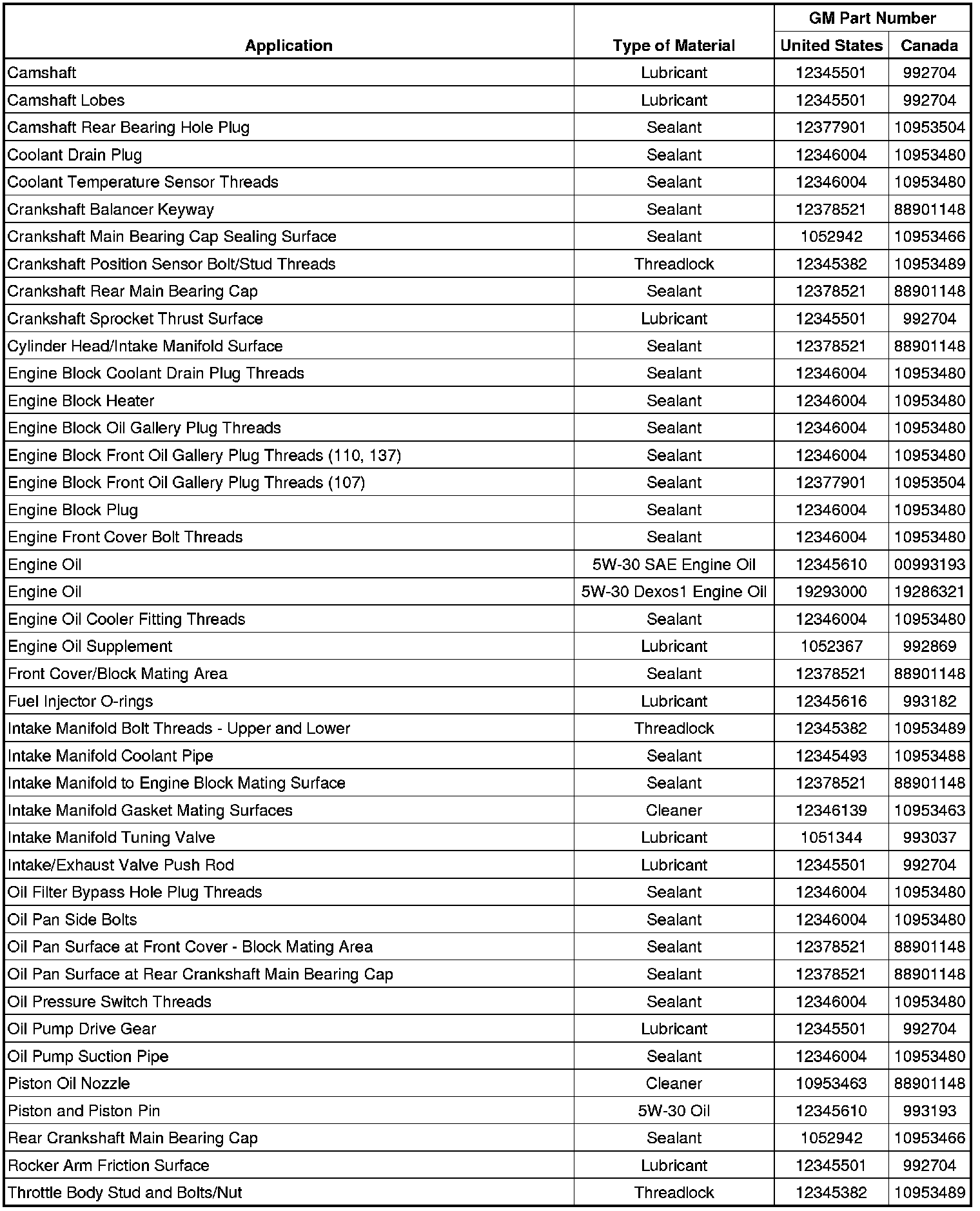 | Application | Type of Material | GM Part Number United States | GM Part Number Canada |
|---|---|---|---|
| Camshaft | Lubricant | 12345501 | 992704 |
| Camshaft Lobes | Lubricant | 12345501 | 992704 |
| Camshaft Rear Bearing Hole Plug | Sealant | 12377901 | 10953504 |
| Coolant Drain Plug | Sealant | 12346004 | 10953480 |
| Coolant Temperature Sensor Threads | Sealant | 12346004 | 10953480 |
| Crankshaft Balancer Keyway | Sealant | 12378521 | 88901148 |
| Crankshaft Main Bearing Cap Sealing Surface | Sealant | 1052942 | 10953466 |
| Crankshaft Position Sensor Bolt/Stud Threads | Threadlock | 12345382 | 10953489 |
| Crankshaft Rear Main Bearing Cap | Sealant | 12378521 | 88901148 |
| Crankshaft Sprocket Thrust Surface | Lubricant | 12345501 | 992704 |
| Cylinder Head/Intake Manifold Surface | Sealant | 12378521 | 88901148 |
| Engine Block Coolant Drain Plug Threads | Sealant | 12346004 | 10953480 |
| Engine Block Heater | Sealant | 12346004 | 10953480 |
| Engine Block Oil Gallery Plug Threads | Sealant | 12346004 | 10953480 |
| Engine Block Front Oil Gallery Plug Threads (110, 137) | Sealant | 12346004 | 10953480 |
| Engine Block Front Oil Gallery Plug Threads (107) | Sealant | 12377901 | 10953504 |
| Engine Block Plug | Sealant | 12346004 | 10953480 |
| Engine Front Cover Bolt Threads | Sealant | 12346004 | 10953480 |
| Engine Oil | 5W-30 SAE Engine Oil | 12345610 | 00993193 |
| Engine Oil | 5W-30 Dexos1 Engine Oil | 19293000 | 19286321 |
| Engine Oil Cooler Fitting Threads | Sealant | 12346004 | 10953480 |
| Engine Oil Supplement | Lubricant | 1052367 | 992869 |
| Front Cover/Block Mating Area | Sealant | 12378521 | 88901148 |
| Fuel Injector O-rings | Lubricant | 12345616 | 993182 |
| Intake Manifold Bolt Threads - Upper and Lower | Threadlock | 12345382 | 10953489 |
| Intake Manifold Coolant Pipe | Sealant | 12345493 | 10953488 |
| Intake Manifold to Engine Block Mating Surface | Sealant | 12378521 | 88901148 |
| Intake Manifold Gasket Mating Surfaces | Cleaner | 12346139 | 10953463 |
| Intake Manifold Tuning Valve | Lubricant | 1051344 | 993037 |
| Intake/Exhaust Valve Push Rod | Lubricant | 12345501 | 992704 |
| Oil Filter Bypass Hole Plug Threads | Sealant | 12346004 | 10953480 |
| Oil Pan Side Bolts | Sealant | 12346004 | 10953480 |
| Oil Pan Surface at Front Cover - Block Mating Area | Sealant | 12378521 | 88901148 |
| Oil Pan Surface at Rear Crankshaft Main Bearing Cap | Sealant | 12378521 | 88901148 |
| Oil Pressure Switch Threads | Sealant | 12346004 | 10953480 |
| Oil Pump Drive Gear | Lubricant | 12345501 | 992704 |
| Oil Pump Suction Pipe | Sealant | 12346004 | 10953480 |
| Piston Oil Nozzle | Cleaner | 10953463 | 88901148 |
| Piston and Piston Pin | 5W-30 Oil | 12345610 | 993193 |
| Rear Crankshaft Main Bearing Cap | Sealant | 1052942 | 10953466 |
| Rocker Arm Friction Surface | Lubricant | 12345501 | 992704 |
| Throttle Body Stud and Bolts/Nut | Threadlock | 12345382 | 10953489 |